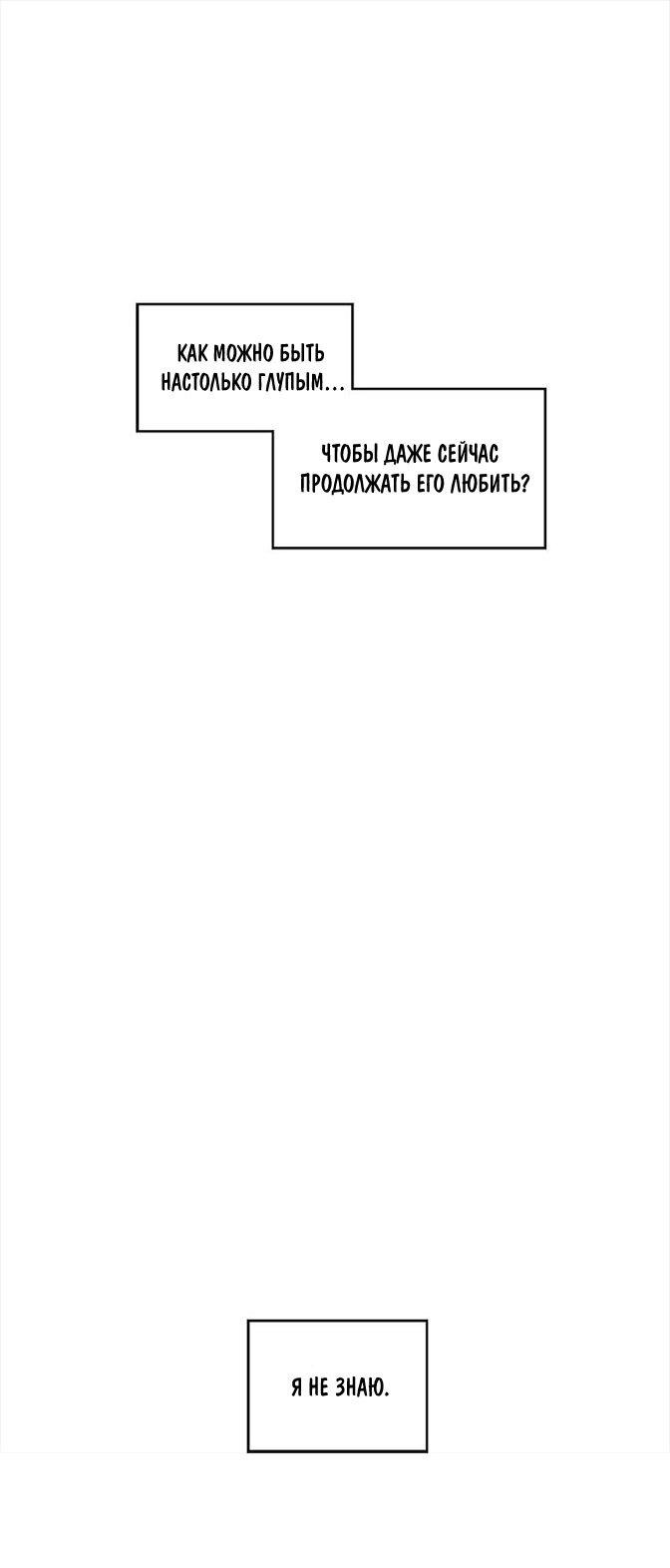 КАК МОЖНО БЫТЬ НАСТОЛЬКО ГЛУПЫМ...

ЧТОБЫ ДАЖЕ СЕЙЧАС ПРОДОЛЖАТЬ ЕГО ЛЮБИТЬ?

Я НЕ ЗНАЮ.